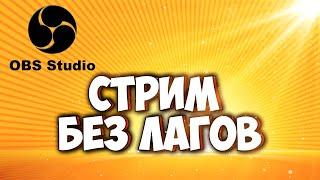 OBS Studio

СТРИМ
БЕЗ ЛАГОВ